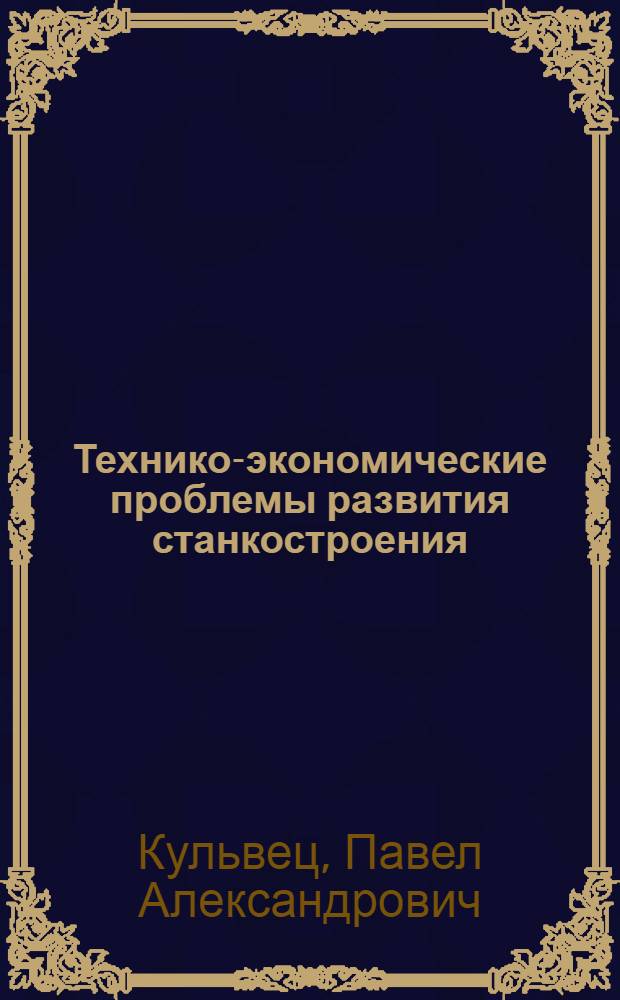 Технико-экономические проблемы развития станкостроения

Кульвец, Павел Александрович